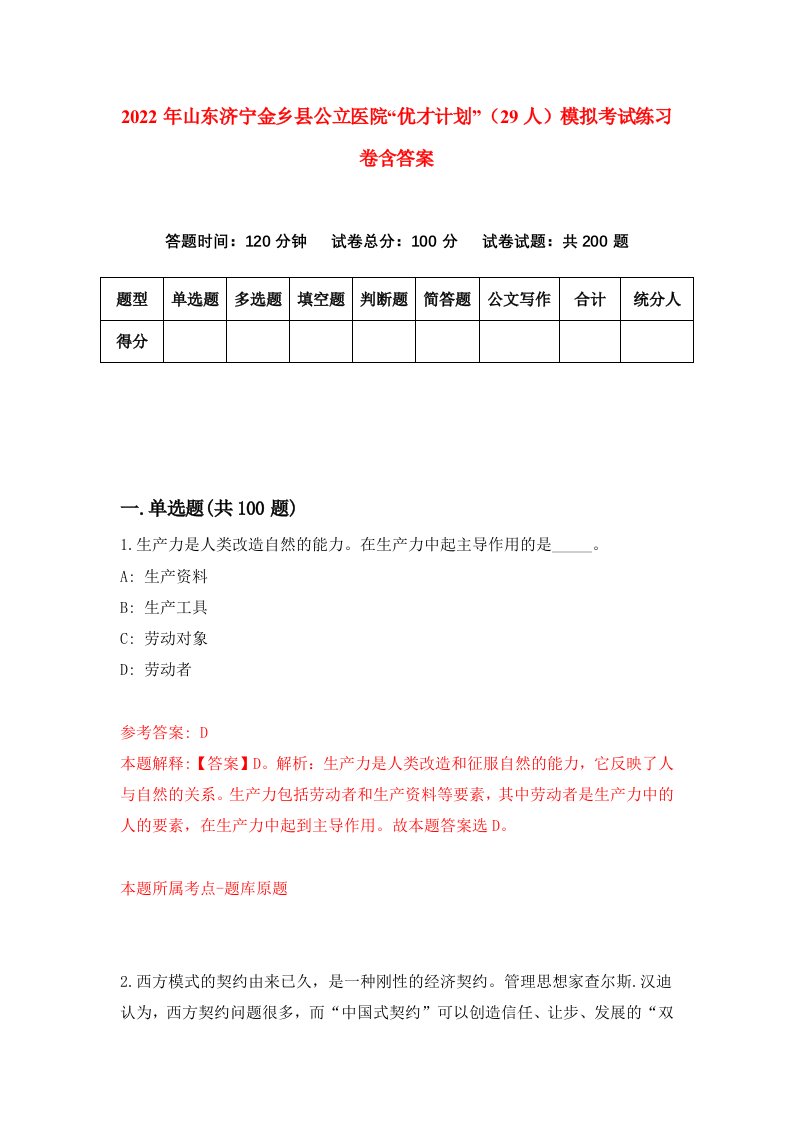 2022 年山东济宁金乡县公立医院“优才计划”（29 人）模拟考试练习卷含答案

答题时间：120 分钟　试卷总分：100 分　试卷试题：共 200 题

| 题型 | 单选题 | 多选题 | 填空题 | 判断题 | 简答题 | 公文写作 | 合计 | 统分人 |
|---|---|---|---|---|---|---|---|---|
| 得分 | | | | | | | | |

一.单选题(共 100 题)

1.生产力是人类改造自然的能力。在生产力中起主导作用的是_____。

A: 生产资料

B: 生产工具

C: 劳动对象

D: 劳动者

参考答案: D

本题解释:【答案】D。解析：生产力是人类改造和征服自然的能力，它反映了人与自然的关系。生产力包括劳动者和生产资料等要素，其中劳动者是生产力中的人的要素，在生产力中起到主导作用。故本题答案选 D。

本题所属考点-题库原题

2.西方模式的契约由来已久，是一种刚性的经济契约。管理思想家查尔斯.汉迪认为，西方契约问题很多，而“中国式契约”可以创造信任、让步、发展的“双